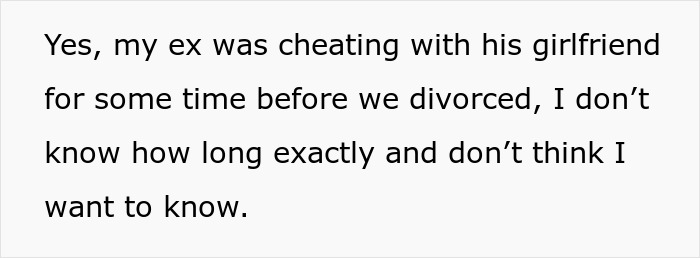 Yes, my ex was cheating with his girlfriend for some time before we divorced, I don’t know how long exactly and don’t think I want to know.